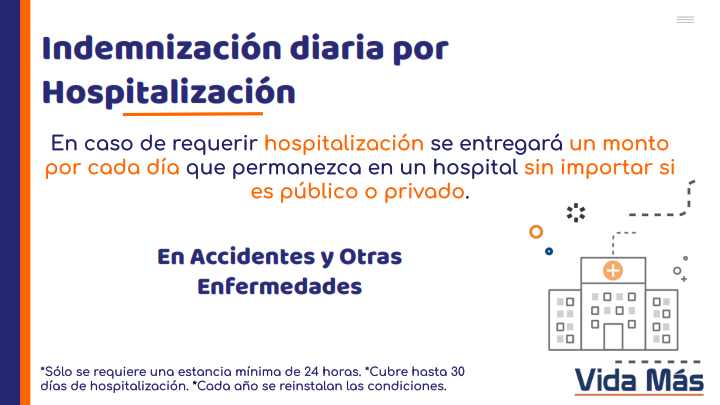 Indemnización diaria por Hospitalización

En caso de requerir hospitalización se entregará un monto por cada día que permanezca en un hospital sin importar si es público o privado.

En Accidentes y Otras Enfermedades

*Sólo se requiere una estancia mínima de 24 horas. *Cubre hasta 30 días de hospitalización. *Cada año se reinstalan las condiciones.

Vida Más